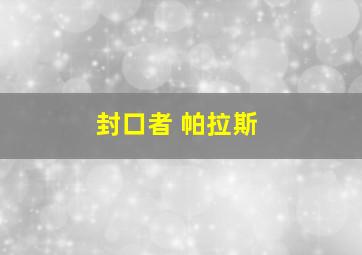 封口者 帕拉斯